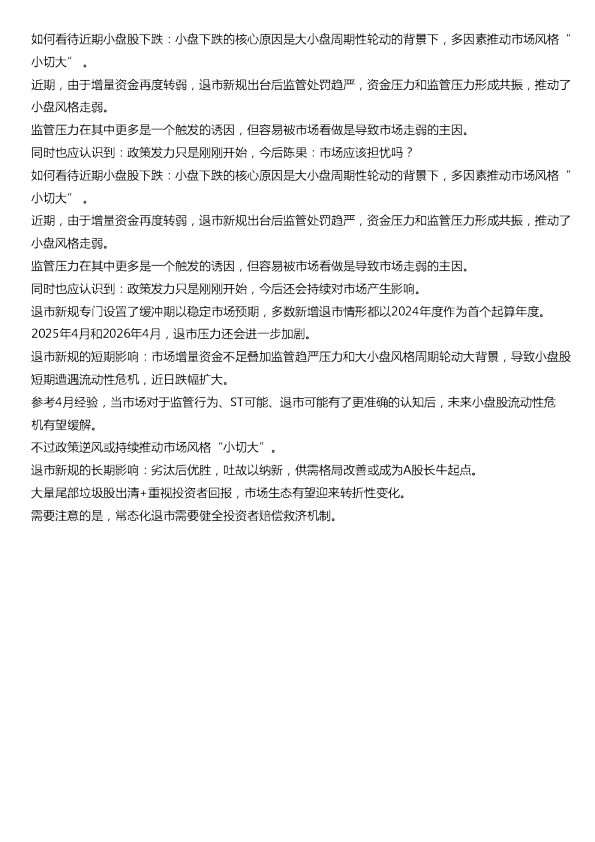 如何看待近期小盘股下跌：小盘下跌的核心原因是大小盘周期性轮动的背景下，多因素推动市场风格“小切大”。

近期，由于增量资金再度转弱，退市新规出台后监管处罚趋严，资金压力和监管压力形成共振，推动了小盘风格走弱。

监管压力在其中更多是一个触发的诱因，但容易被市场看做是导致市场走弱的主因。

同时也应认识到：政策发力只是刚刚开始，今后陈果：市场应该担忧吗？

如何看待近期小盘股下跌：小盘下跌的核心原因是大小盘周期性轮动的背景下，多因素推动市场风格“小切大”。

近期，由于增量资金再度转弱，退市新规出台后监管处罚趋严，资金压力和监管压力形成共振，推动了小盘风格走弱。

监管压力在其中更多是一个触发的诱因，但容易被市场看做是导致市场走弱的主因。

同时也应认识到：政策发力只是刚刚开始，今后还会持续对市场产生影响。

退市新规专门设置了缓冲期以稳定市场预期，多数新增退市情形都以2024年度作为首个起算年度。

2025年4月和2026年4月，退市压力还会进一步加剧。

退市新规的短期影响：市场增量资金不足叠加监管趋严压力和大小盘风格周期轮动大背景，导致小盘股短期遭遇流动性危机，近日跌幅扩大。

参考4月经验，当市场对于监管行为、ST可能、退市可能有了更准确的认知后，未来小盘股流动性危机有望缓解。

不过政策逆风或持续推动市场风格“小切大”。

退市新规的长期影响：劣汰后优胜，吐故以纳新，供需格局改善或成为A股长牛起点。

大量尾部垃圾股出清+重视投资者回报，市场生态有望迎来转折性变化。

需要注意的是，常态化退市需要健全投资者赔偿救济机制。